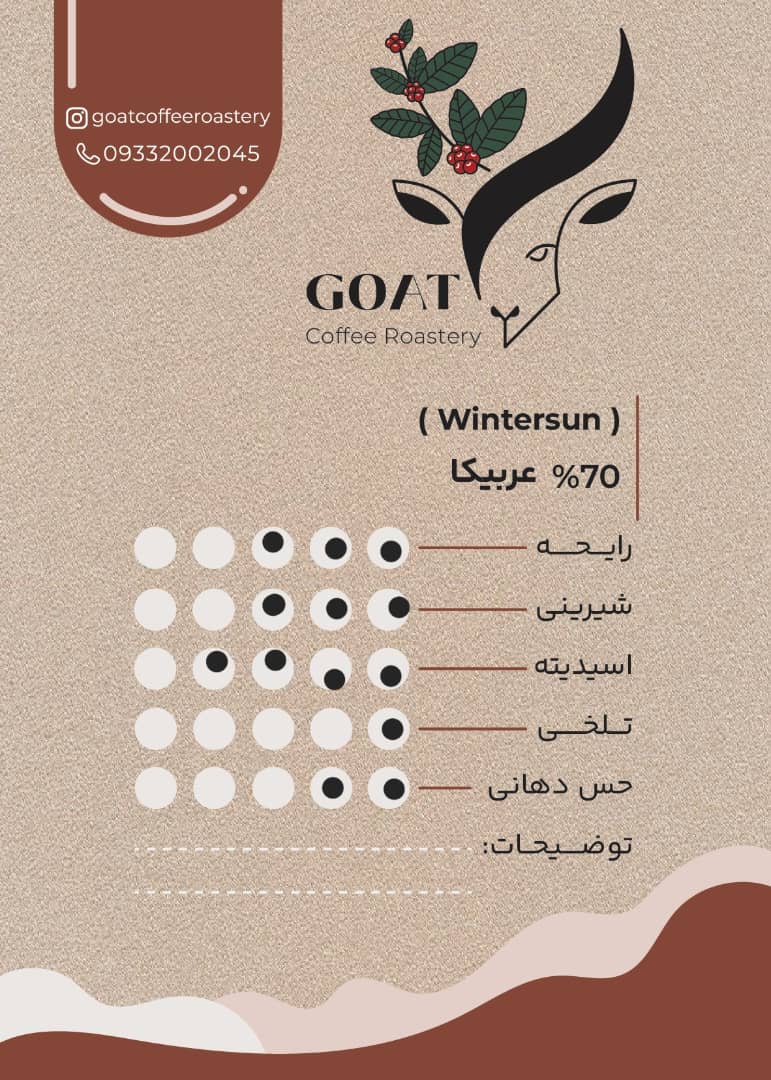 goatcoffeeroastery
09332002045

GOAT
Coffee Roastery

( Wintersun )
70% عربیکا

رایحه
شیرینی
اسیدیته
تلخی
حس دهانی
توضیحات: